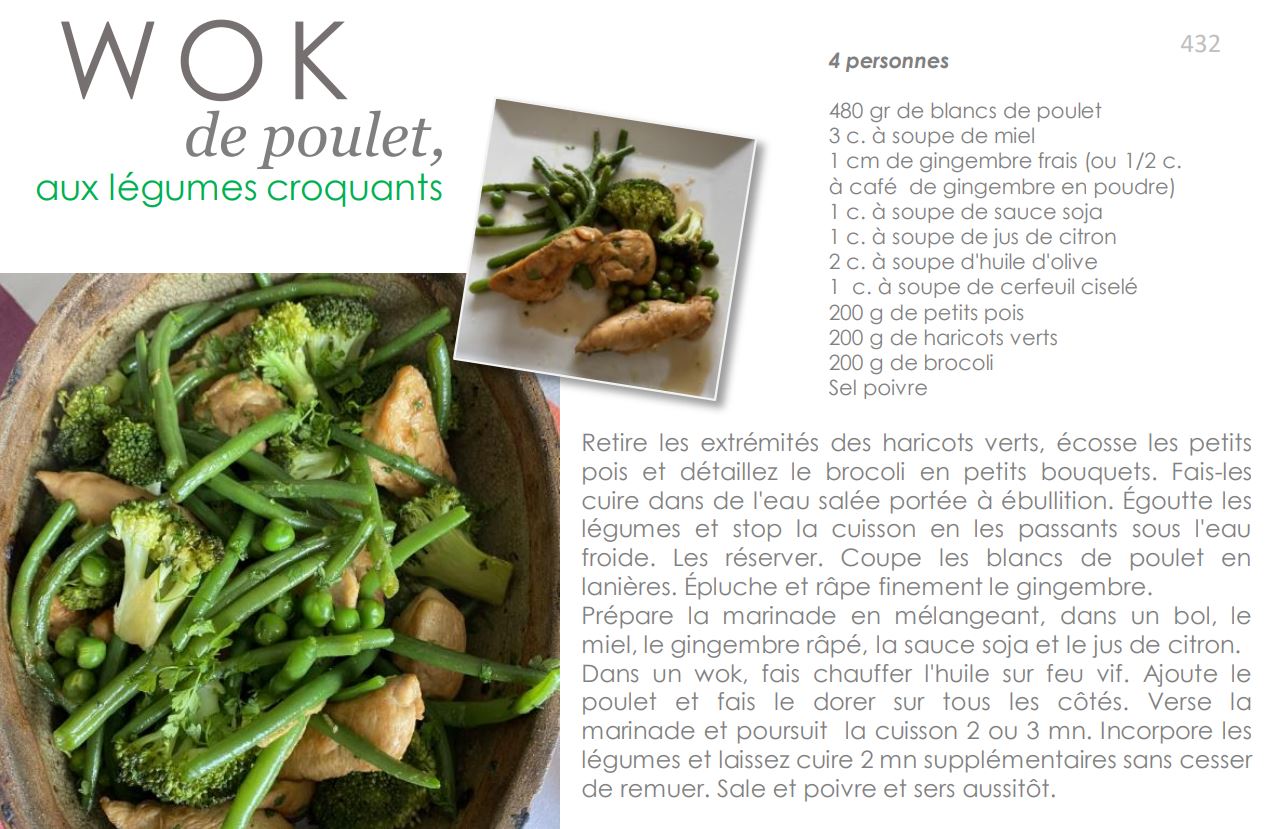 WOK
de poulet,
aux légumes croquants

432

4 personnes

480 gr de blancs de poulet
3 c. à soupe de miel
1 cm de gingembre frais (ou 1/2 c. à café de gingembre en poudre)
1 c. à soupe de sauce soja
1 c. à soupe de jus de citron
2 c. à soupe d'huile d'olive
1 c. à soupe de cerfeuil ciselé
200 g de petits pois
200 g de haricots verts
200 g de brocoli
Sel poivre

Retire les extrémités des haricots verts, écosse les petits pois et détaillez le brocoli en petits bouquets. Fais-les cuire dans de l'eau salée portée à ébullition. Égoutte les légumes et stop la cuisson en les passants sous l'eau froide. Les réserver. Coupe les blancs de poulet en lanières. Épluche et râpe finement le gingembre.
Prépare la marinade en mélangeant, dans un bol, le miel, le gingembre râpé, la sauce soja et le jus de citron.
Dans un wok, fais chauffer l'huile sur feu vif. Ajoute le poulet et fais le dorer sur tous les côtés. Verse la marinade et poursuit la cuisson 2 ou 3 mn. Incorpore les légumes et laissez cuire 2 mn supplémentaires sans cesser de remuer. Sale et poivre et sers aussitôt.